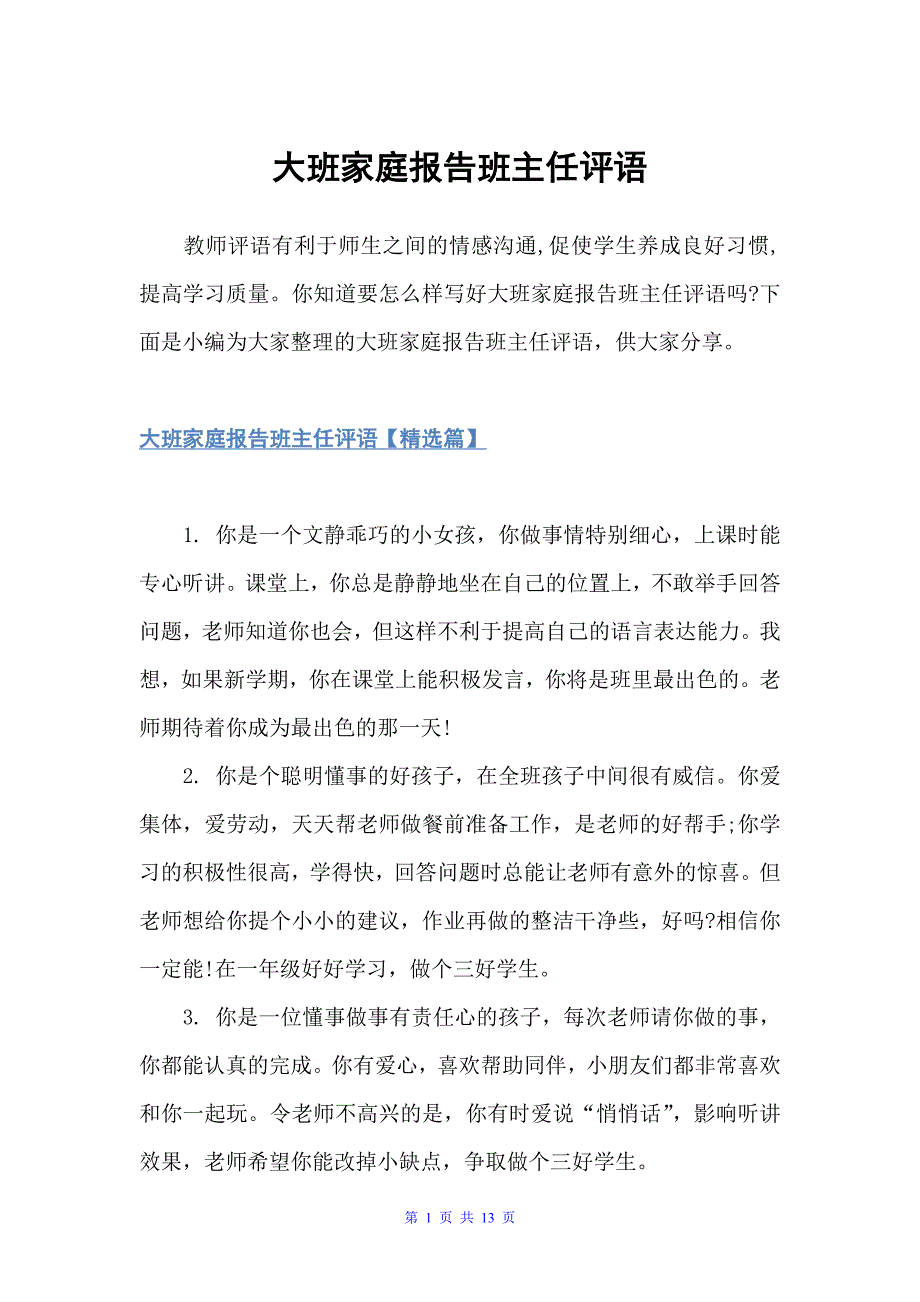 大班家庭报告班主任评语

教师评语有利于师生之间的情感沟通,促使学生养成良好习惯,提高学习质量。你知道要怎么样写好大班家庭报告班主任评语吗?下面是小编为大家整理的大班家庭报告班主任评语，供大家分享。

大班家庭报告班主任评语【精选篇】

1. 你是一个文静乖巧的小女孩，你做事情特别细心，上课时能专心听讲。课堂上，你总是静静地坐在自己的位置上，不敢举手回答问题，老师知道你也会，但这样不利于提高自己的语言表达能力。我想，如果新学期，你在课堂上能积极发言，你将是班里最出色的。老师期待着你成为最出色的那一天!

2. 你是个聪明懂事的好孩子，在全班孩子中间很有威信。你爱集体，爱劳动，天天帮老师做餐前准备工作，是老师的好帮手;你学习的积极性很高，学得快，回答问题时总能让老师有意外的惊喜。但老师想给你提个小小的建议，作业再做的整洁干净些，好吗?相信你一定能!在一年级好好学习，做个三好学生。

3. 你是一位懂事做事有责任心的孩子，每次老师请你做的事，你都能认真的完成。你有爱心，喜欢帮助同伴，小朋友们都非常喜欢和你一起玩。令老师不高兴的是，你有时爱说“悄悄话”，影响听讲效果，老师希望你能改掉小缺点，争取做个三好学生。

第 1 页 共 13 页